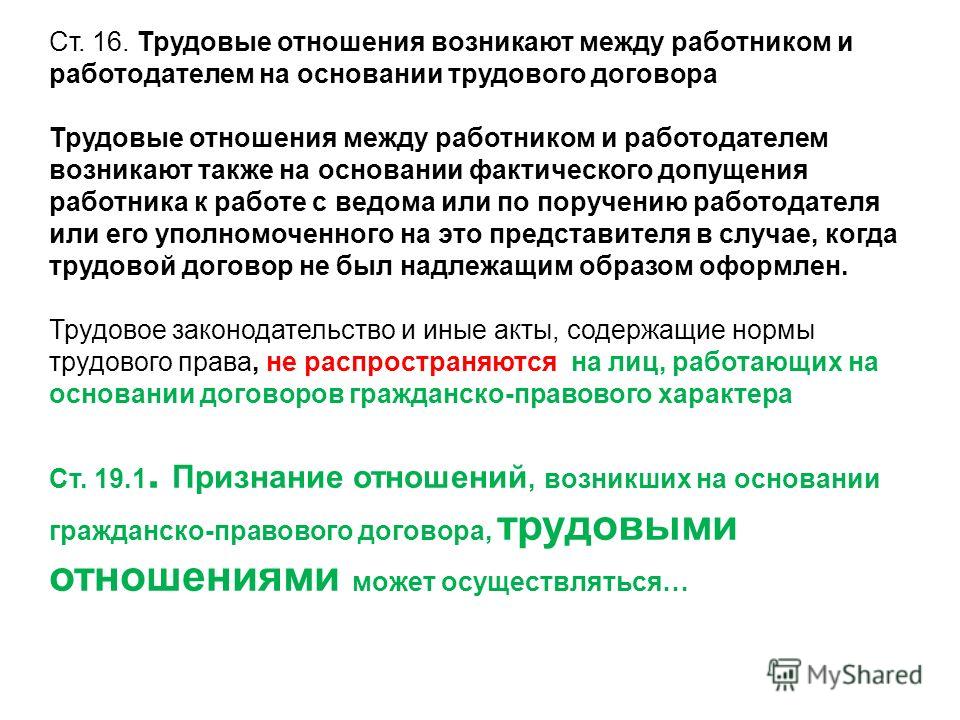 Ст. 16. Трудовые отношения возникают между работником и работодателем на основании трудового договора

Трудовые отношения между работником и работодателем возникают также на основании фактического допущения работника к работе с ведома или по поручению работодателя или его уполномоченного на это представителя в случае, когда трудовой договор не был надлежащим образом оформлен.

Трудовое законодательство и иные акты, содержащие нормы трудового права, не распространяются на лиц, работающих на основании договоров гражданско-правового характера

Ст. 19.1. Признание отношений, возникших на основании гражданско-правового договора, трудовыми отношениями может осуществляться…

MyShared